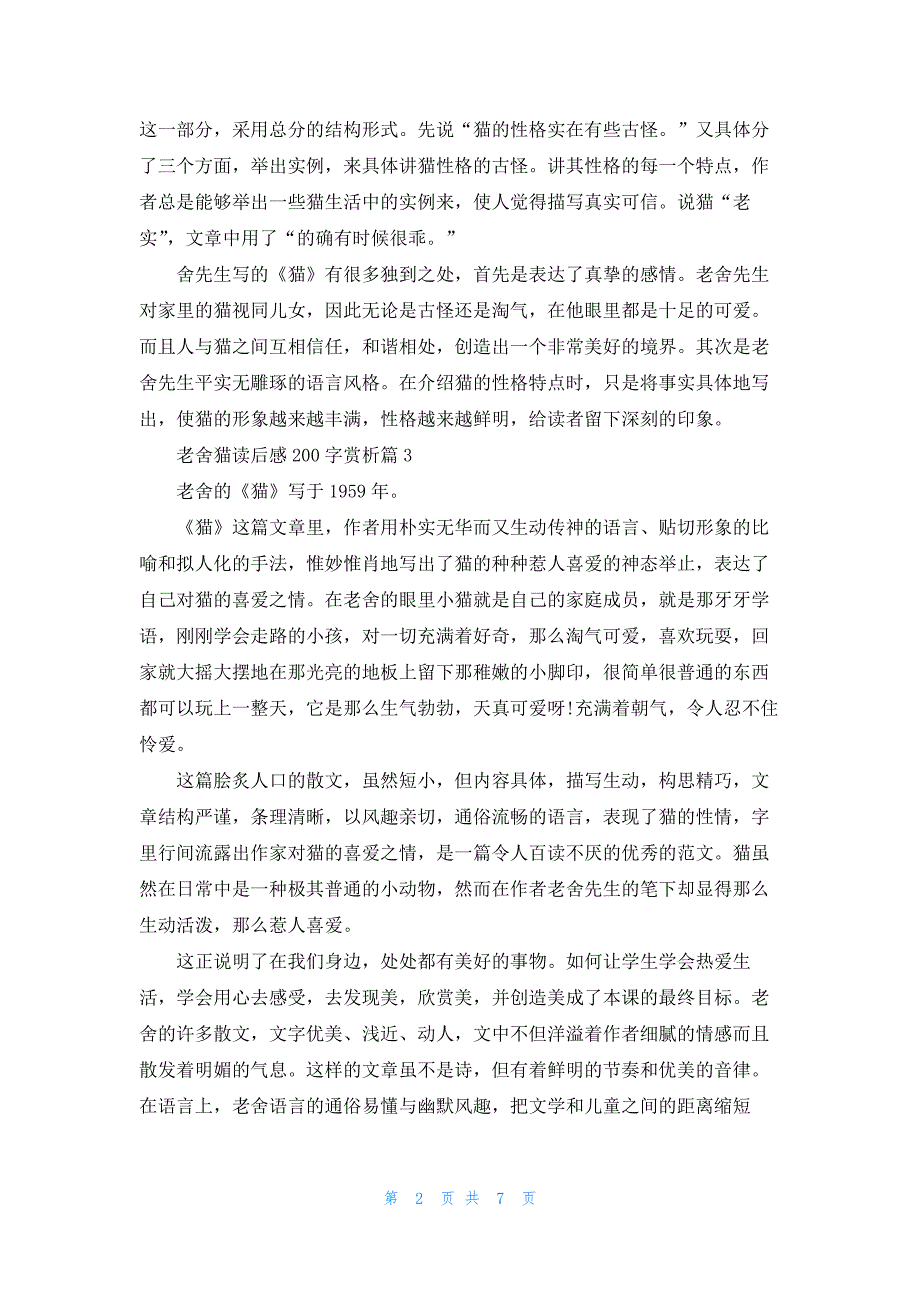 这一部分，采用总分的结构形式。先说“猫的性格实在有些古怪。”又具体分了三个方面，举出实例，来具体讲猫性格的古怪。讲其性格的每一个特点，作者总是能够举出一些猫生活中的实例来，使人觉得描写真实可信。说猫“老实”，文章中用了“的确有时候很乖。”

舍先生写的《猫》有很多独到之处，首先是表达了真挚的感情。老舍先生对家里的猫视同儿女，因此无论是古怪还是淘气，在他眼里都是十足的可爱。而且人与猫之间互相信任，和谐相处，创造出一个非常美好的境界。其次是老舍先生平实无雕琢的语言风格。在介绍猫的性格特点时，只是将事实具体地写出，使猫的形象越来越丰满，性格越来越鲜明，给读者留下深刻的印象。

老舍猫读后感200字赏析篇3

老舍的《猫》写于1959年。

《猫》这篇文章里，作者用朴实无华而又生动传神的语言、贴切形象的比喻和拟人化的手法，惟妙惟肖地写出了猫的种种惹人喜爱的神态举止，表达了自己对猫的喜爱之情。在老舍的眼里小猫就是自己的家庭成员，就是那牙牙学语，刚刚学会走路的小孩，对一切充满着好奇，那么淘气可爱，喜欢玩耍，回家就大摇大摆地在那光亮的地板上留下那稚嫩的小脚印，很简单很普通的东西都可以玩上一整天，它是那么生气勃勃，天真可爱呀!充满着朝气，令人忍不住怜爱。

这篇脍炙人口的散文，虽然短小，但内容具体，描写生动，构思精巧，文章结构严谨，条理清晰，以风趣亲切，通俗流畅的语言，表现了猫的性情，字里行间流露出作家对猫的喜爱之情，是一篇令人百读不厌的优秀的范文。猫虽然在日常中是一种极其普通的小动物，然而在作者老舍先生的笔下却显得那么生动活泼，那么惹人喜爱。

这正说明了在我们身边，处处都有美好的事物。如何让学生学会热爱生活，学会用心去感受，去发现美，欣赏美，并创造美成了本课的最终目标。老舍的许多散文，文字优美、浅近、动人，文中不但洋溢着作者细腻的情感而且散发着明媚的气息。这样的文章虽不是诗，但有着鲜明的节奏和优美的音律。在语言上，老舍语言的通俗易懂与幽默风趣，把文学和儿童之间的距离缩短

第 2 页 共 7 页